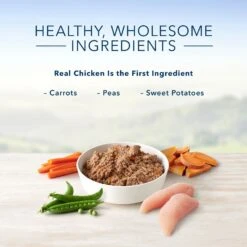 HEALTHY, WHOLESOME INGREDIENTS

Real Chicken Is the First Ingredient

- Carrots

- Peas

- Sweet Potatoes